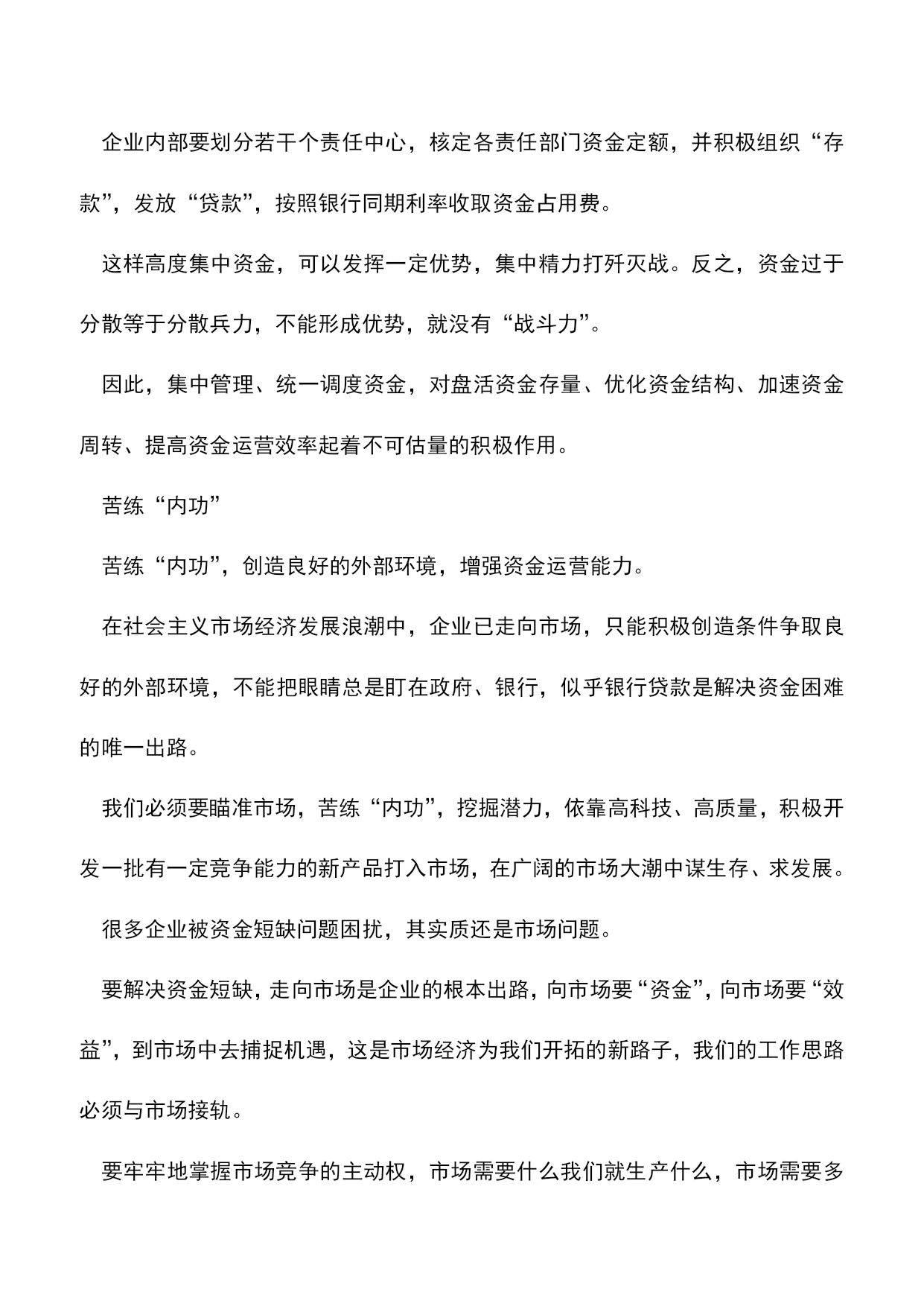 企业内部要划分若干个责任中心，核定各责任部门资金定额，并积极组织“存款”，发放“贷款”，按照银行同期利率收取资金占用费。

这样高度集中资金，可以发挥一定优势，集中精力打歼灭战。反之，资金过于分散等于分散兵力，不能形成优势，就没有“战斗力”。

因此，集中管理、统一调度资金，对盘活资金存量、优化资金结构、加速资金周转、提高资金运营效率起着不可估量的积极作用。

苦练“内功”

苦练“内功”，创造良好的外部环境，增强资金运营能力。

在社会主义市场经济发展浪潮中，企业已走向市场，只能积极创造条件争取良好的外部环境，不能把眼睛总是盯在政府、银行，似乎银行贷款是解决资金困难的唯一出路。

我们必须要瞄准市场，苦练“内功”，挖掘潜力，依靠高科技、高质量，积极开发一批有一定竞争能力的新产品打入市场，在广阔的市场大潮中谋生存、求发展。

很多企业被资金短缺问题困扰，其实质还是市场问题。

要解决资金短缺，走向市场是企业的根本出路，向市场要“资金”，向市场要“效益”，到市场中去捕捉机遇，这是市场经济为我们开拓的新路子，我们的工作思路必须与市场接轨。

要牢牢地掌握市场竞争的主动权，市场需要什么我们就生产什么，市场需要多